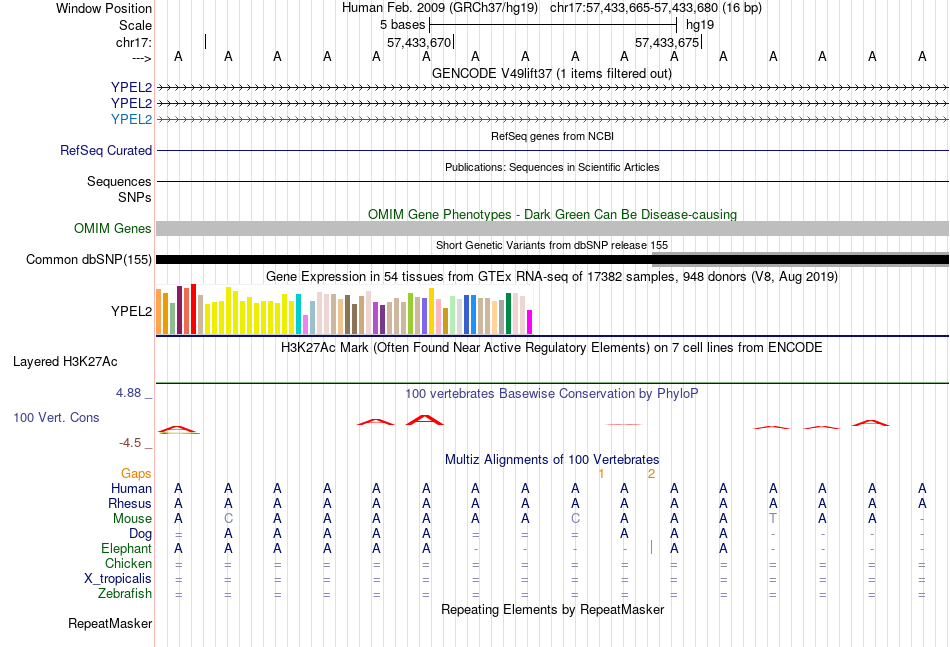 Window Position Human Feb. 2009 (GRCh37/hg19) chr17:57,433,665-57,433,680 (16 bp)
Scale 5 bases hg19
chr17: 57,433,670 57,433,675
---> A A A A A A A A A A A A A A A A
GENCODE V49lift37 (1 items filtered out)
YPEL2
YPEL2
YPEL2
RefSeq genes from NCBI
RefSeq Curated
Publications: Sequences in Scientific Articles
Sequences
SNPs
OMIM Gene Phenotypes - Dark Green Can Be Disease-causing
OMIM Genes
Short Genetic Variants from dbSNP release 155
Common dbSNP(155)
Gene Expression in 54 tissues from GTEx RNA-seq of 17382 samples, 948 donors (V8, Aug 2019)
YPEL2
H3K27Ac Mark (Often Found Near Active Regulatory Elements) on 7 cell lines from ENCODE
Layered H3K27Ac
4.88 _ 100 vertebrates Basewise Conservation by PhyloP
100 Vert. Cons
-4.5 _
Multiz Alignments of 100 Vertebrates
Gaps 1 2
Human A A A A A A A A A A A A A A A A
Rhesus A A A A A A A A A A A A A A A A
Mouse A C A A A A A A C A A A T A A -
Dog = A A A A A = = = A A A - - - -
Elephant A A A A A A - - - - A A - - - -
Chicken = = = = = = = = = = = = = = = =
X_tropicalis = = = = = = = = = = = = = = = =
Zebrafish = = = = = = = = = = = = = = = =
Repeating Elements by RepeatMasker
RepeatMasker